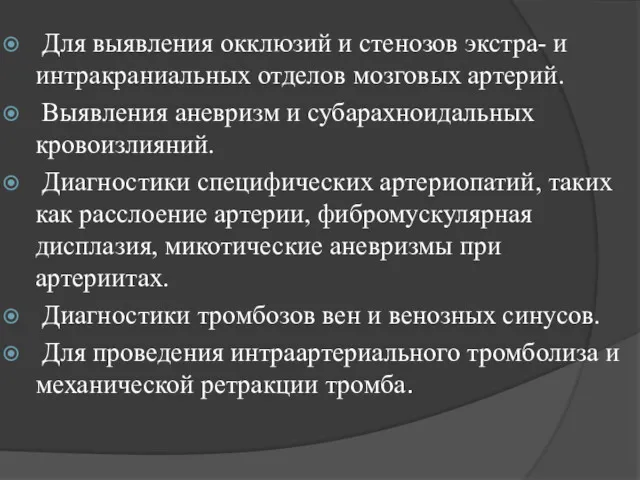 Для выявления окклюзий и стенозов экстра- и интракраниальных отделов мозговых артерий.

Выявления аневризм и субарахноидальных кровоизлияний.

Диагностики специфических артериопатий, таких как расслоение артерии, фибромускулярная дисплазия, микотические аневризмы при артериитах.

Диагностики тромбозов вен и венозных синусов.

Для проведения интраартериального тромболиза и механической ретракции тромба.